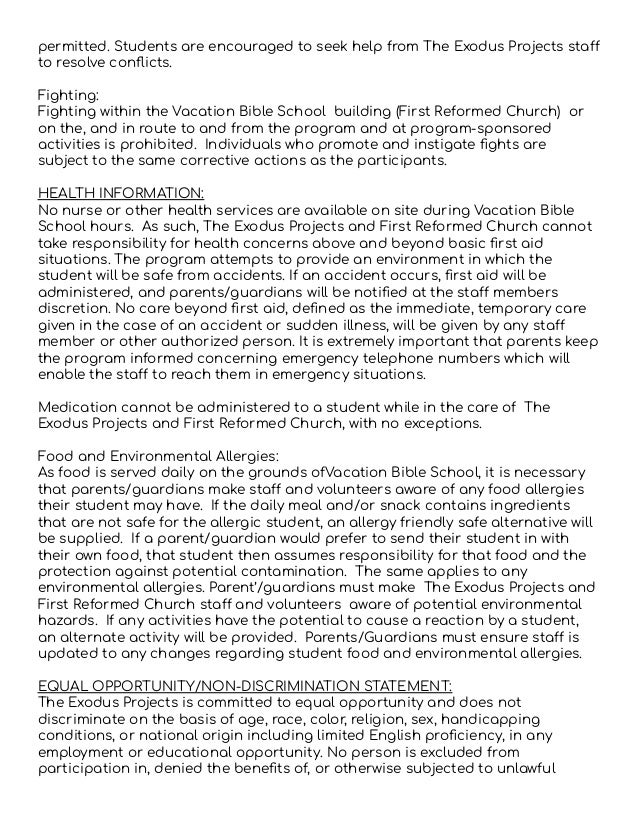 permitted. Students are encouraged to seek help from The Exodus Projects staff to resolve conflicts.

Fighting:
Fighting within the Vacation Bible School building (First Reformed Church) or on the, and in route to and from the program and at program-sponsored activities is prohibited. Individuals who promote and instigate fights are subject to the same corrective actions as the participants.

HEALTH INFORMATION:
No nurse or other health services are available on site during Vacation Bible School hours. As such, The Exodus Projects and First Reformed Church cannot take responsibility for health concerns above and beyond basic first aid situations. The program attempts to provide an environment in which the student will be safe from accidents. If an accident occurs, first aid will be administered, and parents/guardians will be notified at the staff members discretion. No care beyond first aid, defined as the immediate, temporary care given in the case of an accident or sudden illness, will be given by any staff member or other authorized person. It is extremely important that parents keep the program informed concerning emergency telephone numbers which will enable the staff to reach them in emergency situations.

Medication cannot be administered to a student while in the care of The Exodus Projects and First Reformed Church, with no exceptions.

Food and Environmental Allergies:
As food is served daily on the grounds ofVacation Bible School, it is necessary that parents/guardians make staff and volunteers aware of any food allergies their student may have. If the daily meal and/or snack contains ingredients that are not safe for the allergic student, an allergy friendly safe alternative will be supplied. If a parent/guardian would prefer to send their student in with their own food, that student then assumes responsibility for that food and the protection against potential contamination. The same applies to any environmental allergies. Parent'/guardians must make The Exodus Projects and First Reformed Church staff and volunteers aware of potential environmental hazards. If any activities have the potential to cause a reaction by a student, an alternate activity will be provided. Parents/Guardians must ensure staff is updated to any changes regarding student food and environmental allergies.

EQUAL OPPORTUNITY/NON-DISCRIMINATION STATEMENT:
The Exodus Projects is committed to equal opportunity and does not discriminate on the basis of age, race, color, religion, sex, handicapping conditions, or national origin including limited English proficiency, in any employment or educational opportunity. No person is excluded from participation in, denied the benefits of, or otherwise subjected to unlawful